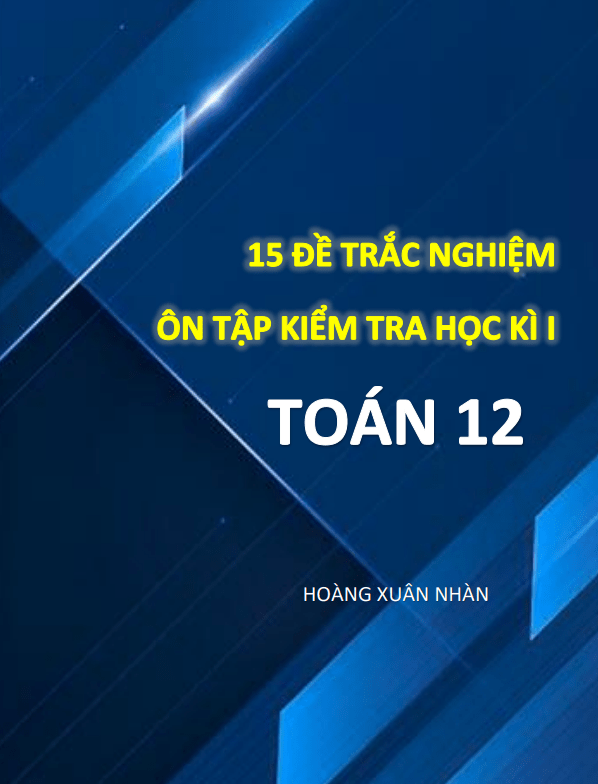 15 ĐỀ TRẮC NGHIỆM

ÔN TẬP KIỂM TRA HỌC KÌ I

TOÁN 12

HOÀNG XUÂN NHÀN